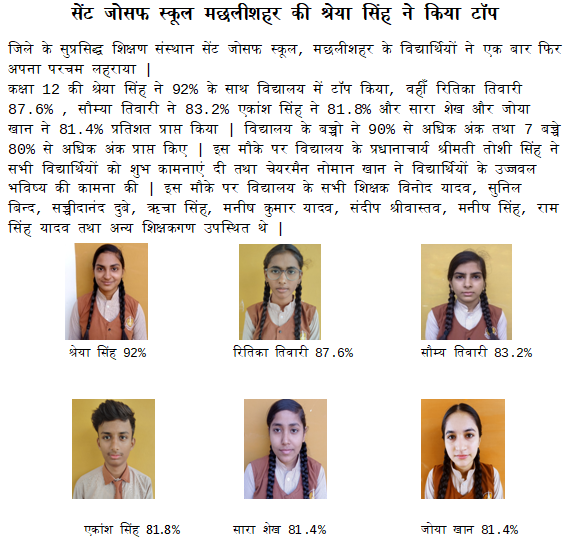 सेंट जोसफ स्कूल मछलीशहर की श्रेया सिंह ने किया टॉप

जिले के सुप्रसिद्ध शिक्षण संस्थान सेंट जोसफ स्कूल, मछलीशहर के विद्यार्थियों ने एक बार फिर अपना परचम लहराया |
कक्षा 12 की श्रेया सिंह ने 92% के साथ विद्यालय में टॉप किया, वहीँ रितिका तिवारी 87.6% , सौम्या तिवारी ने 83.2% एकांश सिंह ने 81.8% और सारा शेख और जोया खान ने 81.4% प्रतिशत प्राप्त किया | विद्यालय के बच्चो ने 90% से अधिक अंक तथा 7 बच्चे 80% से अधिक अंक प्राप्त किए | इस मौके पर विद्यालय के प्रधानाचार्य श्रीमती तोशी सिंह ने सभी विद्यार्थियों को शुभ कामनाएं दी तथा चेयरमैन नोमान खान ने विद्यार्थियों के उज्जवल भविष्य की कामना की | इस मौके पर विद्यालय के सभी शिक्षक विनोद यादव, सुनिल बिन्द, सच्चीदानंद दुबे, ऋचा सिंह, मनीष कुमार यादव, संदीप श्रीवास्तव, मनीष सिंह, राम सिंह यादव तथा अन्य शिक्षकगण उपस्थित थे |

श्रेया सिंह 92%

रितिका तिवारी 87.6%

सौम्य तिवारी 83.2%

एकांश सिंह 81.8%

सारा शेख 81.4%

जोया खान 81.4%